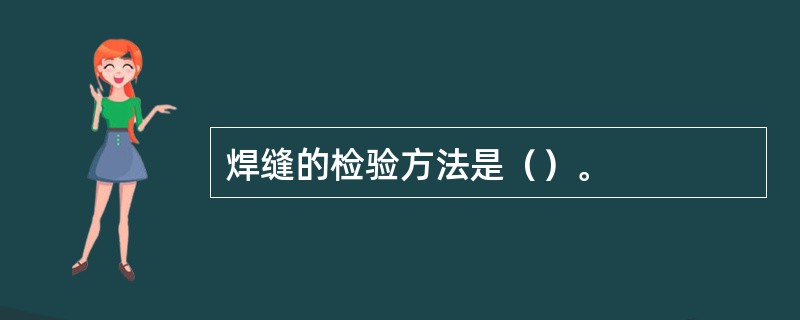 焊缝的检验方法是（）。